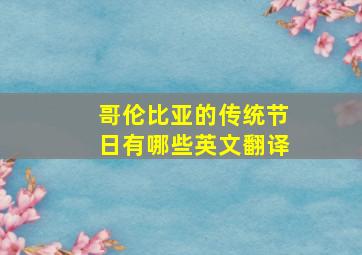 哥伦比亚的传统节日有哪些英文翻译